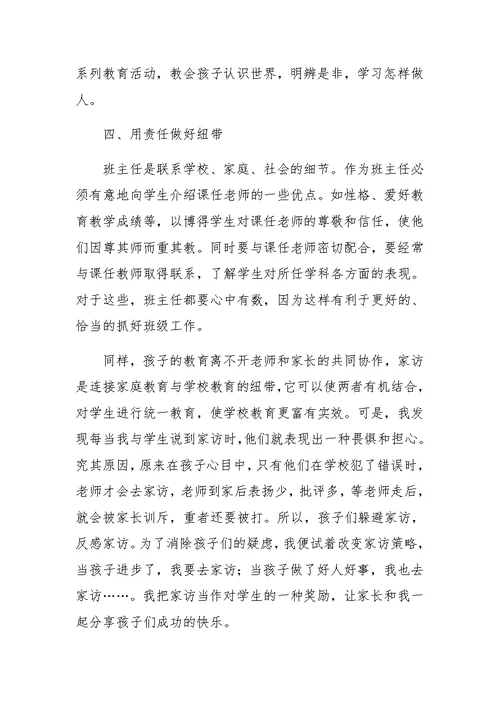 系列教育活动，教会孩子认识世界，明辨是非，学习怎样做人。

四、用责任做好纽带

班主任是联系学校、家庭、社会的细节。作为班主任必须有意地向学生介绍课任老师的一些优点。如性格、爱好教育教学成绩等，以博得学生对课任老师的尊敬和信任，使他们因尊其师而重其教。同时要与课任老师密切配合，要经常与课任教师取得联系，了解学生对所任学科各方面的表现。对于这些，班主任都要心中有数，因为这样有利于更好的、恰当的抓好班级工作。

同样，孩子的教育离不开老师和家长的共同协作，家访是连接家庭教育与学校教育的纽带，它可以使两者有机结合，对学生进行统一教育，使学校教育更富有实效。可是，我发现每当我与学生说到家访时，他们就表现出一种畏惧和担心。究其原因，原来在孩子心目中，只有他们在学校犯了错误时，老师才会去家访，老师到家后表扬少，批评多，等老师走后，就会被家长训斥，重者还要被打。所以，孩子们躲避家访，反感家访。为了消除孩子们的疑虑，我便试着改变家访策略，当孩子进步了，我要去家访；当孩子做了好人好事，我也去家访……。我把家访当作对学生的一种奖励，让家长和我一起分享孩子们成功的快乐。